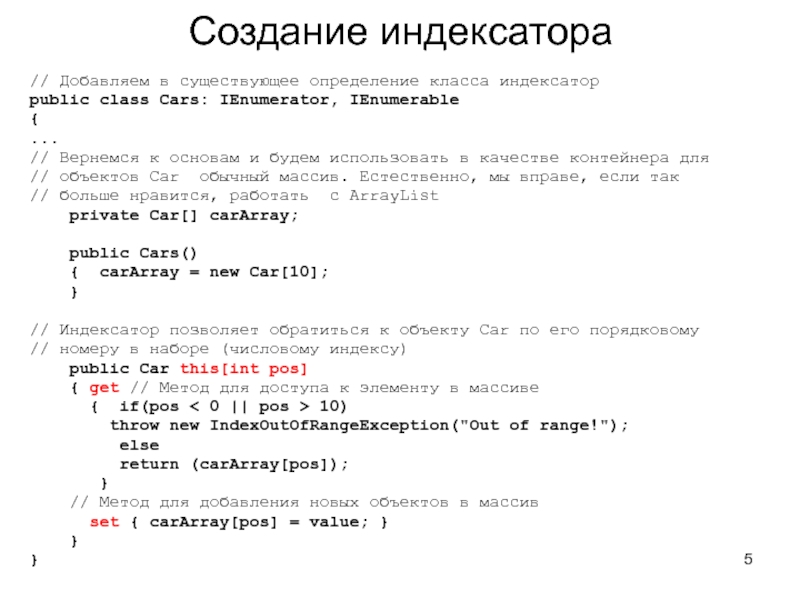 Создание индексатора

// Добавляем в существующее определение класса индексатор
public class Cars: IEnumerator, IEnumerable
{
...
// Вернемся к основам и будем использовать в качестве контейнера для
// объектов Car обычный массив. Естественно, мы вправе, если так
// больше нравится, работать с ArrayList
private Car[] carArray;

public Cars()
{ carArray = new Car[10];
}

// Индексатор позволяет обратиться к объекту Car по его порядковому
// номеру в наборе (числовому индексу)
public Car this[int pos]
{ get // Метод для доступа к элементу в массиве
{ if(pos < 0 || pos > 10)
throw new IndexOutOfRangeException("Out of range!");
else
return (carArray[pos]);
}
// Метод для добавления новых объектов в массив
set { carArray[pos] = value; }
}
}

5